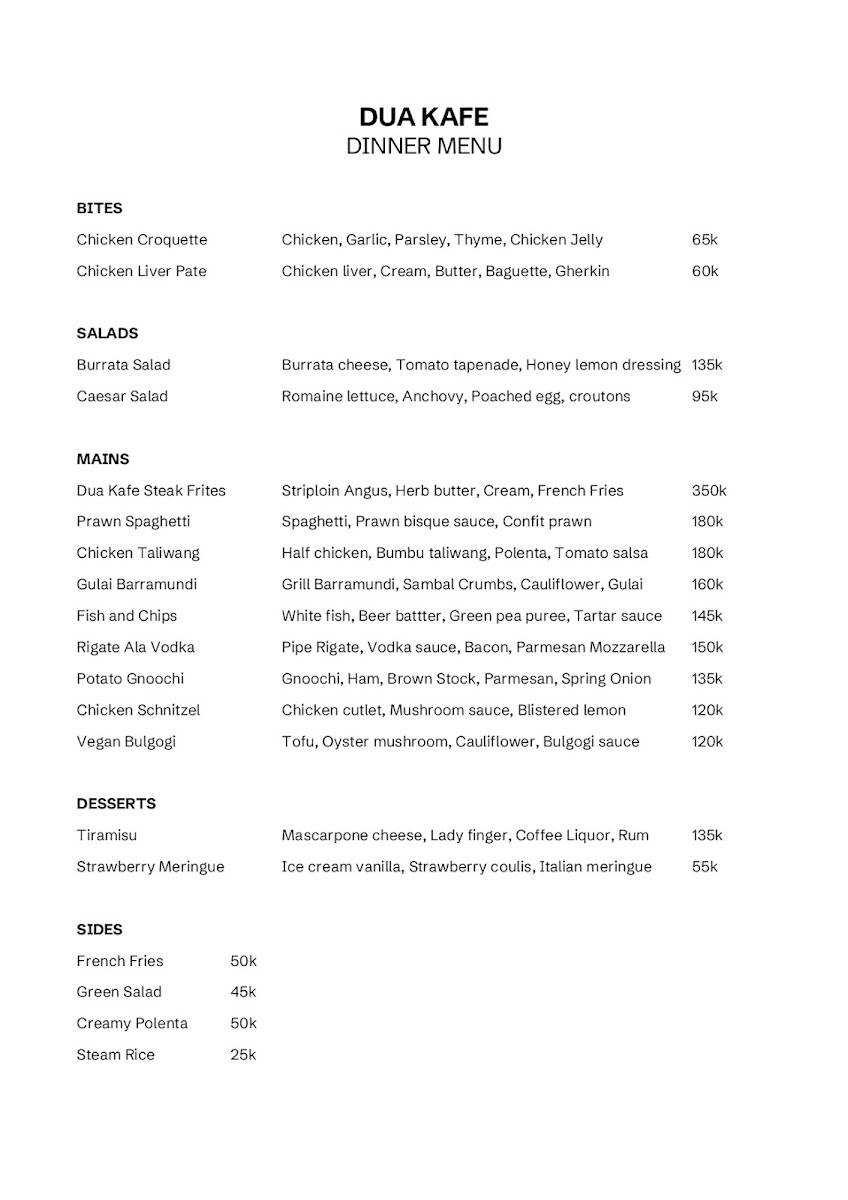 DUA KAFE
DINNER MENU

BITES

| | | |
|---|---|---|
| Chicken Croquette | Chicken, Garlic, Parsley, Thyme, Chicken Jelly | 65k |
| Chicken Liver Pate | Chicken liver, Cream, Butter, Baguette, Gherkin | 60k |

SALADS

| | | |
|---|---|---|
| Burrata Salad | Burrata cheese, Tomato tapenade, Honey lemon dressing | 135k |
| Caesar Salad | Romaine lettuce, Anchovy, Poached egg, croutons | 95k |

MAINS

| | | |
|---|---|---|
| Dua Kafe Steak Frites | Striploin Angus, Herb butter, Cream, French Fries | 350k |
| Prawn Spaghetti | Spaghetti, Prawn bisque sauce, Confit prawn | 180k |
| Chicken Taliwang | Half chicken, Bumbu taliwang, Polenta, Tomato salsa | 180k |
| Gulai Barramundi | Grill Barramundi, Sambal Crumbs, Cauliflower, Gulai | 160k |
| Fish and Chips | White fish, Beer battter, Green pea puree, Tartar sauce | 145k |
| Rigate Ala Vodka | Pipe Rigate, Vodka sauce, Bacon, Parmesan Mozzarella | 150k |
| Potato Gnoochi | Gnoochi, Ham, Brown Stock, Parmesan, Spring Onion | 135k |
| Chicken Schnitzel | Chicken cutlet, Mushroom sauce, Blistered lemon | 120k |
| Vegan Bulgogi | Tofu, Oyster mushroom, Cauliflower, Bulgogi sauce | 120k |

DESSERTS

| | | |
|---|---|---|
| Tiramisu | Mascarpone cheese, Lady finger, Coffee Liquor, Rum | 135k |
| Strawberry Meringue | Ice cream vanilla, Strawberry coulis, Italian meringue | 55k |

SIDES

| | |
|---|---|
| French Fries | 50k |
| Green Salad | 45k |
| Creamy Polenta | 50k |
| Steam Rice | 25k |